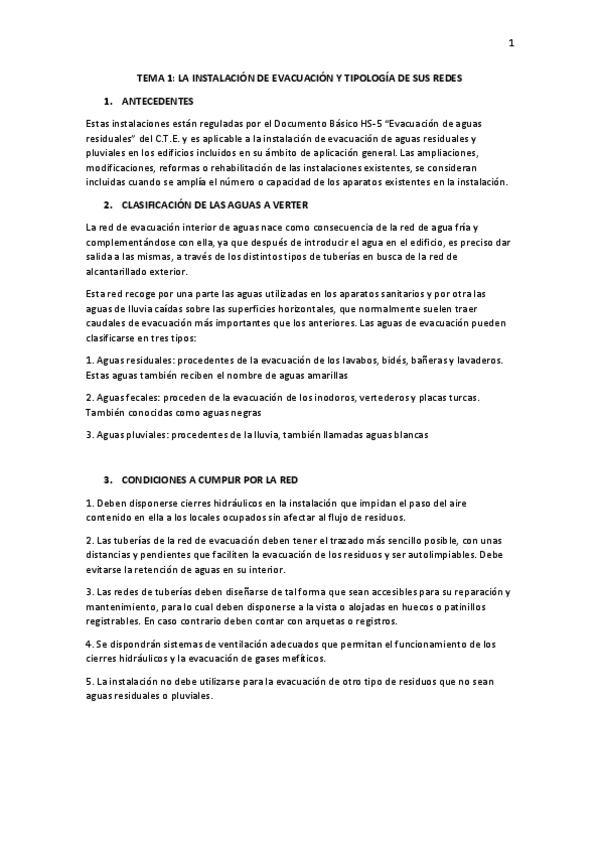 1

TEMA 1: LA INSTALACIÓN DE EVACUACIÓN Y TIPOLOGÍA DE SUS REDES

1. ANTECEDENTES

Estas instalaciones están reguladas por el Documento Básico HS-5 "Evacuación de aguas residuales" del C.T.E. y es aplicable a la instalación de evacuación de aguas residuales y pluviales en los edificios incluidos en su ámbito de aplicación general. Las ampliaciones, modificaciones, reformas o rehabilitación de las instalaciones existentes, se consideran incluidas cuando se amplía el número o capacidad de los aparatos existentes en la instalación.

2. CLASIFICACIÓN DE LAS AGUAS A VERTER

La red de evacuación interior de aguas nace como consecuencia de la red de agua fría y complementándose con ella, ya que después de introducir el agua en el edificio, es preciso dar salida a las mismas, a través de los distintos tipos de tuberías en busca de la red de alcantarillado exterior.

Esta red recoge por una parte las aguas utilizadas en los aparatos sanitarios y por otra las aguas de lluvia caídas sobre las superficies horizontales, que normalmente suelen traer caudales de evacuación más importantes que los anteriores. Las aguas de evacuación pueden clasificarse en tres tipos:

1. Aguas residuales: procedentes de la evacuación de los lavabos, bidés, bañeras y lavaderos. Estas aguas también reciben el nombre de aguas amarillas

2. Aguas fecales: proceden de la evacuación de los inodoros, vertederos y placas turcas. También conocidas como aguas negras

3. Aguas pluviales: procedentes de la lluvia, también llamadas aguas blancas

3. CONDICIONES A CUMPLIR POR LA RED

1. Deben disponerse cierres hidráulicos en la instalación que impidan el paso del aire contenido en ella a los locales ocupados sin afectar al flujo de residuos.

2. Las tuberías de la red de evacuación deben tener el trazado más sencillo posible, con unas distancias y pendientes que faciliten la evacuación de los residuos y ser autolimpiables. Debe evitarse la retención de aguas en su interior.

3. Las redes de tuberías deben diseñarse de tal forma que sean accesibles para su reparación y mantenimiento, para lo cual deben disponerse a la vista o alojadas en huecos o patinillos registrables. En caso contrario deben contar con arquetas o registros.

4. Se dispondrán sistemas de ventilación adecuados que permitan el funcionamiento de los cierres hidráulicos y la evacuación de gases mefíticos.

5. La instalación no debe utilizarse para la evacuación de otro tipo de residuos que no sean aguas residuales o pluviales.